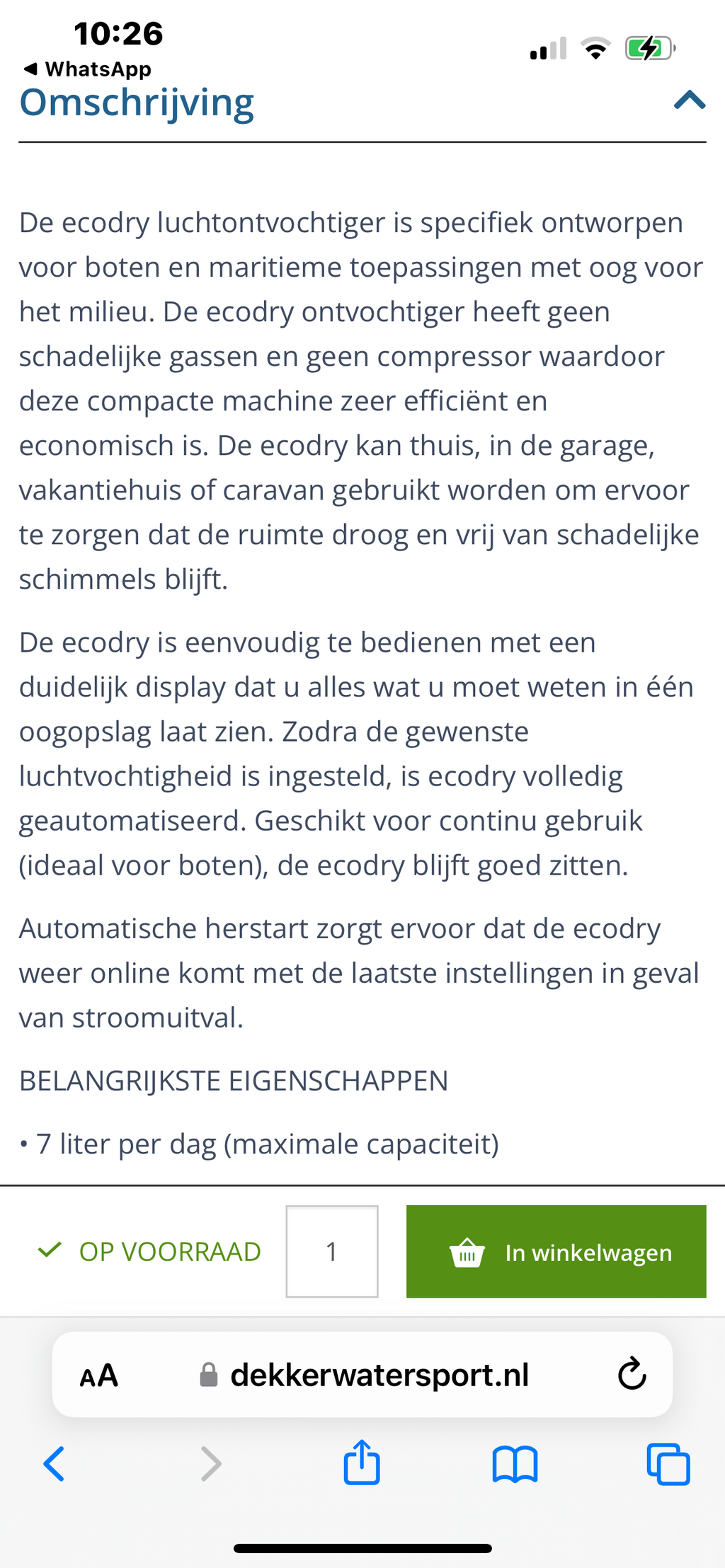 10:26
◀ WhatsApp

Omschrijving

De ecodry luchtontvochtiger is specifiek ontworpen voor boten en maritieme toepassingen met oog voor het milieu. De ecodry ontvochtiger heeft geen schadelijke gassen en geen compressor waardoor deze compacte machine zeer efficiënt en economisch is. De ecodry kan thuis, in de garage, vakantiehuis of caravan gebruikt worden om ervoor te zorgen dat de ruimte droog en vrij van schadelijke schimmels blijft.

De ecodry is eenvoudig te bedienen met een duidelijk display dat u alles wat u moet weten in één oogopslag laat zien. Zodra de gewenste luchtvochtigheid is ingesteld, is ecodry volledig geautomatiseerd. Geschikt voor continu gebruik (ideaal voor boten), de ecodry blijft goed zitten.

Automatische herstart zorgt ervoor dat de ecodry weer online komt met de laatste instellingen in geval van stroomuitval.

BELANGRIJKSTE EIGENSCHAPPEN

• 7 liter per dag (maximale capaciteit)

OP VOORRAAD
1
In winkelwagen

AA
dekkerwatersport.nl